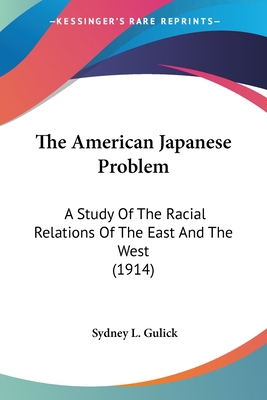 —KESSINGER'S RARE REPRINTS—

The American Japanese Problem

A Study Of The Racial Relations Of The East And The West
(1914)

Sydney L. Gulick